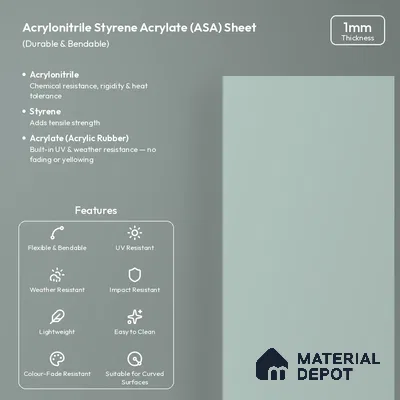 Acrylonitrile Styrene Acrylate (ASA) Sheet
(Durable & Bendable)

1mm
Thickness

• Acrylonitrile
Chemical resistance, rigidity & heat tolerance

• Styrene
Adds tensile strength

• Acrylate (Acrylic Rubber)
Built-in UV & weather resistance — no fading or yellowing

Features

Flexible & Bendable
UV Resistant
Weather Resistant
Impact Resistant
Lightweight
Easy to Clean
Colour-Fade Resistant
Suitable for Curved Surfaces

MATERIAL DEPOT